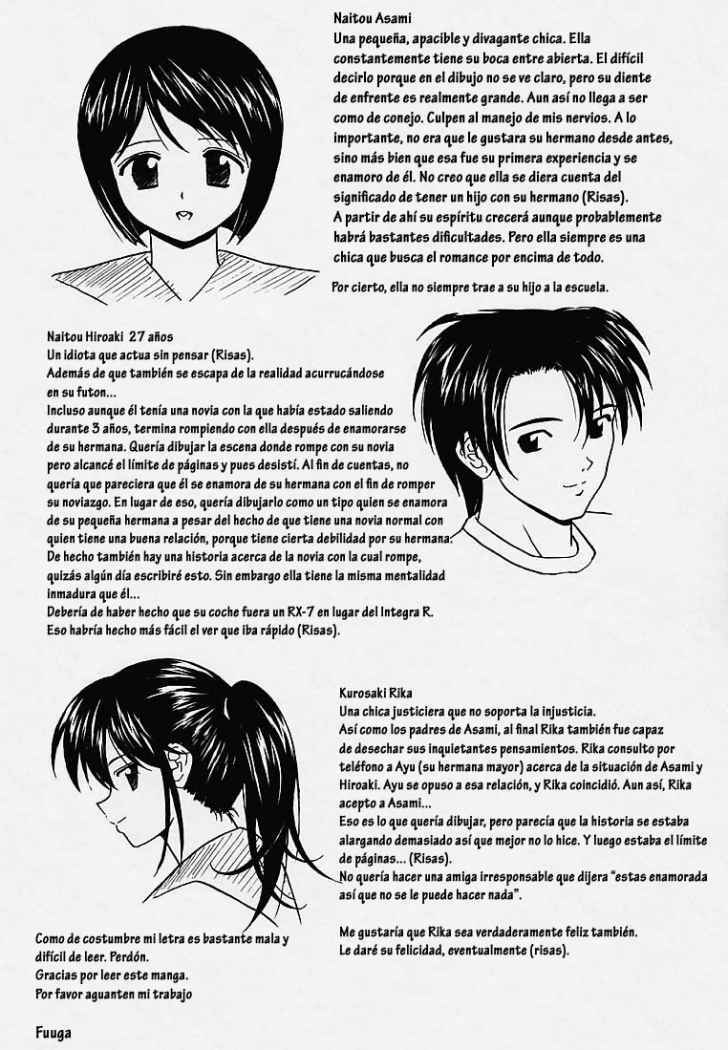 Naitou Asami
Una pequeña, apacible y divagante chica. Ella constantemente tiene su boca entre abierta. El difícil decirlo porque en el dibujo no se ve claro, pero su diente de enfrente es realmente grande. Aun así no llega a ser como de conejo. Culpen al manejo de mis nervios. A lo importante, no era que le gustara su hermano desde antes, sino más bien que esa fue su primera experiencia y se enamoro de él. No creo que ella se diera cuenta del significado de tener un hijo con su hermano (Risas).
A partir de ahí su espíritu crecerá aunque probablemente habrá bastantes dificultades. Pero ella siempre es una chica que busca el romance por encima de todo.

Por cierto, ella no siempre trae a su hijo a la escuela.

Naitou Hiroaki 27 años
Un idiota que actua sin pensar (Risas).
Además de que también se escapa de la realidad acurrucándose en su futon...
Incluso aunque él tenía una novia con la que había estado saliendo durante 3 años, termina rompiendo con ella después de enamorarse de su hermana. Quería dibujar la escena donde rompe con su novia pero alcancé el límite de páginas y pues desistí. Al fin de cuentas, no quería que pareciera que él se enamora de su hermana con el fin de romper su noviazgo. En lugar de eso, quería dibujarlo como un tipo quien se enamora de su pequeña hermana a pesar del hecho de que tiene una novia normal con quien tiene una buena relación, porque tiene cierta debilidad por su hermana.
De hecho también hay una historia acerca de la novia con la cual rompe, quizás algún día escribiré esto. Sin embargo ella tiene la misma mentalidad inmadura que él...
Debería de haber hecho que su coche fuera un RX-7 en lugar del Integra R. Eso habría hecho más fácil el ver que iba rápido (Risas).

Kurosaki Rika
Una chica justiciera que no soporta la injusticia.
Así como los padres de Asami, al final Rika también fue capaz de desechar sus inquietantes pensamientos. Rika consulto por teléfono a Ayu (su hermana mayor) acerca de la situación de Asami y Hiroaki. Ayu se opuso a esa relación, y Rika coincidió. Aun así, Rika acepto a Asami...
Eso es lo que quería dibujar, pero parecía que la historia se estaba alargando demasiado así que mejor no lo hice. Y luego estaba el límite de páginas... (Risas).
No quería hacer una amiga irresponsable que dijera "estas enamorada así que no se le puede hacer nada".

Me gustaría que Rika sea verdaderamente feliz también.
Le daré su felicidad, eventualmente (risas).

Como de costumbre mi letra es bastante mala y difícil de leer. Perdón.
Gracias por leer este manga.
Por favor aguanten mi trabajo

Fuuga